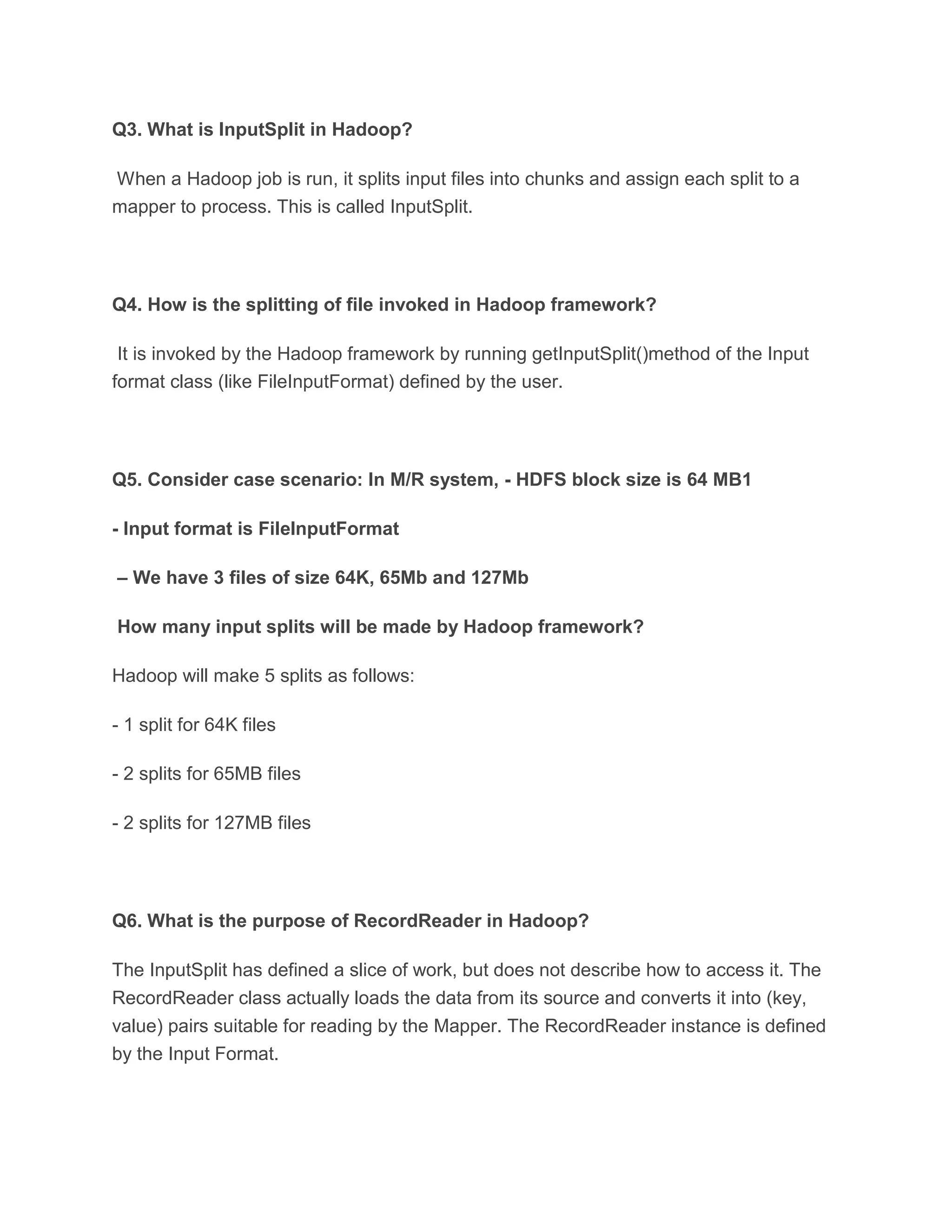 Q3. What is InputSplit in Hadoop?

When a Hadoop job is run, it splits input files into chunks and assign each split to a mapper to process. This is called InputSplit.

Q4. How is the splitting of file invoked in Hadoop framework?

It is invoked by the Hadoop framework by running getInputSplit()method of the Input format class (like FileInputFormat) defined by the user.

Q5. Consider case scenario: In M/R system, - HDFS block size is 64 MB1

- Input format is FileInputFormat

– We have 3 files of size 64K, 65Mb and 127Mb

How many input splits will be made by Hadoop framework?

Hadoop will make 5 splits as follows:

- 1 split for 64K files

- 2 splits for 65MB files

- 2 splits for 127MB files

Q6. What is the purpose of RecordReader in Hadoop?

The InputSplit has defined a slice of work, but does not describe how to access it. The RecordReader class actually loads the data from its source and converts it into (key, value) pairs suitable for reading by the Mapper. The RecordReader instance is defined by the Input Format.